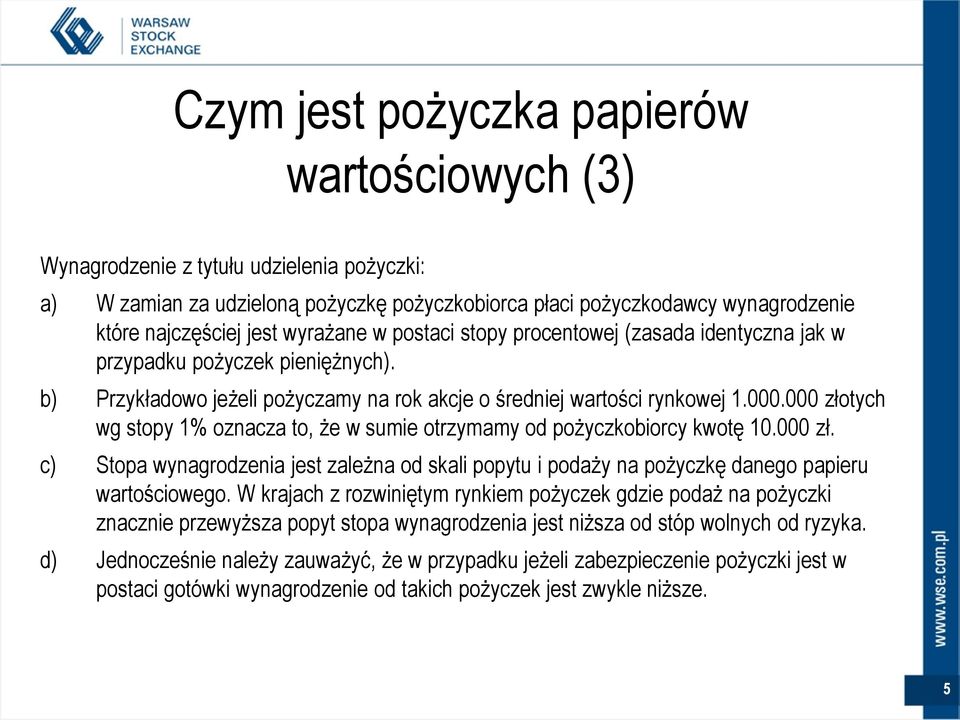 WARSAW
STOCK
EXCHANGE

Czym jest pożyczka papierów wartościowych (3)

Wynagrodzenie z tytułu udzielenia pożyczki:

a) W zamian za udzieloną pożyczkę pożyczkobiorca płaci pożyczkodawcy wynagrodzenie które najczęściej jest wyrażane w postaci stopy procentowej (zasada identyczna jak w przypadku pożyczek pieniężnych).

b) Przykładowo jeżeli pożyczamy na rok akcje o średniej wartości rynkowej 1.000.000 złotych wg stopy 1% oznacza to, że w sumie otrzymamy od pożyczkobiorcy kwotę 10.000 zł.

c) Stopa wynagrodzenia jest zależna od skali popytu i podaży na pożyczkę danego papieru wartościowego. W krajach z rozwiniętym rynkiem pożyczek gdzie podaż na pożyczki znacznie przewyższa popyt stopa wynagrodzenia jest niższa od stóp wolnych od ryzyka.

d) Jednocześnie należy zauważyć, że w przypadku jeżeli zabezpieczenie pożyczki jest w postaci gotówki wynagrodzenie od takich pożyczek jest zwykle niższe.

www.wse.com.pl

5